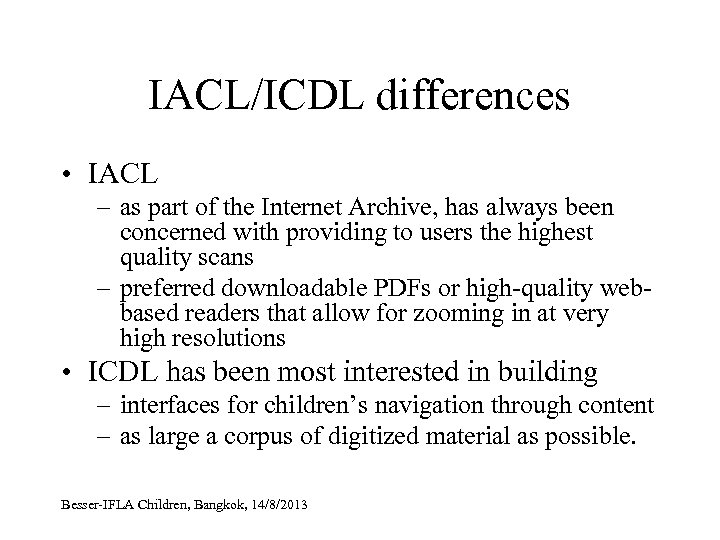 IACL/ICDL differences

• IACL
– as part of the Internet Archive, has always been concerned with providing to users the highest quality scans
– preferred downloadable PDFs or high-quality web-based readers that allow for zooming in at very high resolutions
• ICDL has been most interested in building
– interfaces for children's navigation through content
– as large a corpus of digitized material as possible.

Besser-IFLA Children, Bangkok, 14/8/2013